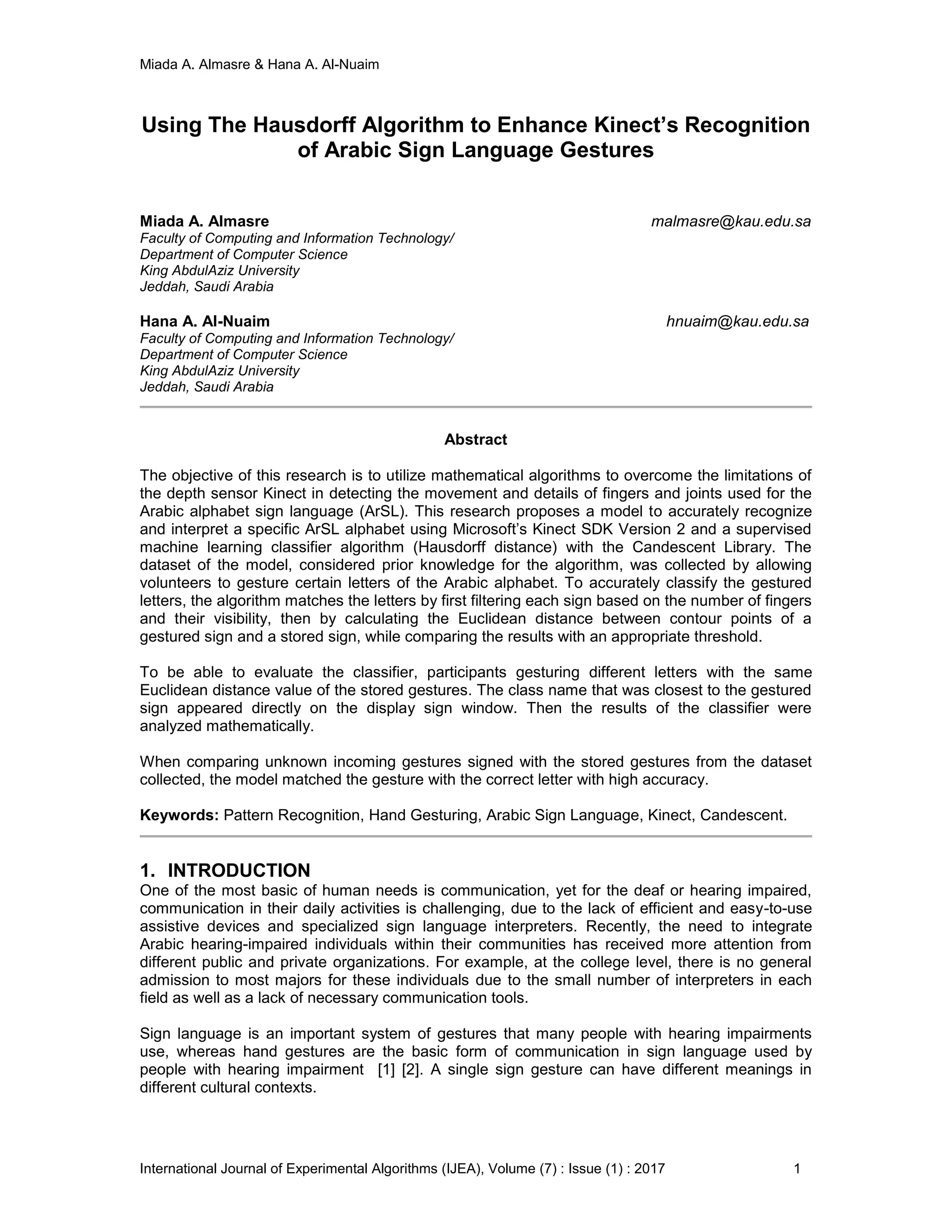 Miada A. Almasre & Hana A. Al-Nuaim

Using The Hausdorff Algorithm to Enhance Kinect's Recognition of Arabic Sign Language Gestures

Miada A. Almasre malmasre@kau.edu.sa
Faculty of Computing and Information Technology/
Department of Computer Science
King AbdulAziz University
Jeddah, Saudi Arabia

Hana A. Al-Nuaim hnuaim@kau.edu.sa
Faculty of Computing and Information Technology/
Department of Computer Science
King AbdulAziz University
Jeddah, Saudi Arabia

Abstract

The objective of this research is to utilize mathematical algorithms to overcome the limitations of the depth sensor Kinect in detecting the movement and details of fingers and joints used for the Arabic alphabet sign language (ArSL). This research proposes a model to accurately recognize and interpret a specific ArSL alphabet using Microsoft's Kinect SDK Version 2 and a supervised machine learning classifier algorithm (Hausdorff distance) with the Candescent Library. The dataset of the model, considered prior knowledge for the algorithm, was collected by allowing volunteers to gesture certain letters of the Arabic alphabet. To accurately classify the gestured letters, the algorithm matches the letters by first filtering each sign based on the number of fingers and their visibility, then by calculating the Euclidean distance between contour points of a gestured sign and a stored sign, while comparing the results with an appropriate threshold.

To be able to evaluate the classifier, participants gesturing different letters with the same Euclidean distance value of the stored gestures. The class name that was closest to the gestured sign appeared directly on the display sign window. Then the results of the classifier were analyzed mathematically.

When comparing unknown incoming gestures signed with the stored gestures from the dataset collected, the model matched the gesture with the correct letter with high accuracy.

Keywords: Pattern Recognition, Hand Gesturing, Arabic Sign Language, Kinect, Candescent.

1. INTRODUCTION
One of the most basic of human needs is communication, yet for the deaf or hearing impaired, communication in their daily activities is challenging, due to the lack of efficient and easy-to-use assistive devices and specialized sign language interpreters. Recently, the need to integrate Arabic hearing-impaired individuals within their communities has received more attention from different public and private organizations. For example, at the college level, there is no general admission to most majors for these individuals due to the small number of interpreters in each field as well as a lack of necessary communication tools.

Sign language is an important system of gestures that many people with hearing impairments use, whereas hand gestures are the basic form of communication in sign language used by people with hearing impairment [1] [2]. A single sign gesture can have different meanings in different cultural contexts.

International Journal of Experimental Algorithms (IJEA), Volume (7) : Issue (1) : 2017 1